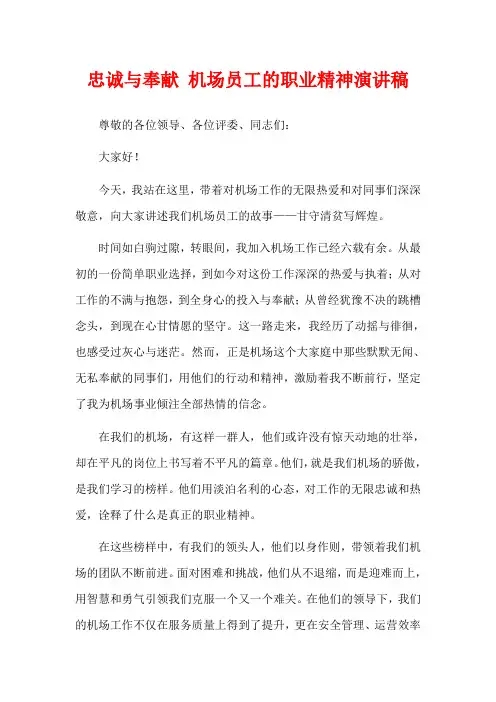 忠诚与奉献 机场员工的职业精神演讲稿

尊敬的各位领导、各位评委、同志们：

大家好！

今天，我站在这里，带着对机场工作的无限热爱和对同事们深深敬意，向大家讲述我们机场员工的故事——甘守清贫写辉煌。

时间如白驹过隙，转眼间，我加入机场工作已经六载有余。从最初的一份简单职业选择，到如今对这份工作深深的热爱与执着；从对工作的不满与抱怨，到全身心的投入与奉献；从曾经犹豫不决的跳槽念头，到现在心甘情愿的坚守。这一路走来，我经历了动摇与徘徊，也感受过灰心与迷茫。然而，正是机场这个大家庭中那些默默无闻、无私奉献的同事们，用他们的行动和精神，激励着我不断前行，坚定了我为机场事业倾注全部热情的信念。

在我们的机场，有这样一群人，他们或许没有惊天动地的壮举，却在平凡的岗位上书写着不平凡的篇章。他们，就是我们机场的骄傲，是我们学习的榜样。他们用淡泊名利的心态，对工作的无限忠诚和热爱，诠释了什么是真正的职业精神。

在这些榜样中，有我们的领头人，他们以身作则，带领着我们机场的团队不断前进。面对困难和挑战，他们从不退缩，而是迎难而上，用智慧和勇气引领我们克服一个又一个难关。在他们的领导下，我们的机场工作不仅在服务质量上得到了提升，更在安全管理、运营效率